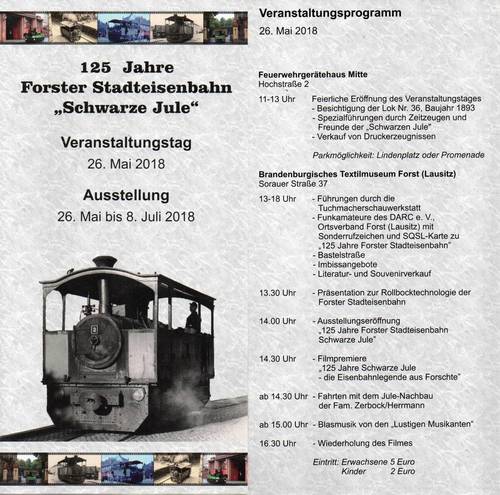 125 Jahre
Forster Stadteisenbahn
„Schwarze Jule“

Veranstaltungstag
26. Mai 2018

Ausstellung
26. Mai bis 8. Juli 2018

Veranstaltungsprogramm
26. Mai 2018

Feuerwehrgerätehaus Mitte
Hochstraße 2

11-13 Uhr Feierliche Eröffnung des Veranstaltungstages
- Besichtigung der Lok Nr. 36, Baujahr 1893
- Spezialführungen durch Zeitzeugen und Freunde der „Schwarzen Jule“
- Verkauf von Druckerzeugnissen

Parkmöglichkeit: Lindenplatz oder Promenade

Brandenburgisches Textilmuseum Forst (Lausitz)
Sorauer Straße 37

13-18 Uhr - Führungen durch die Tuchmacherschauwerkstatt
- Funkamateure des DARC e. V., Ortsverband Forst (Lausitz) mit Sonderrufzeichen und SQSL-Karte zu „125 Jahre Forster Stadteisenbahn“
- Bastelstraße
- Imbissangebote
- Literatur- und Souvenirverkauf

13.30 Uhr - Präsentation zur Rollbocktechnologie der Forster Stadteisenbahn

14.00 Uhr - Ausstellungseröffnung „125 Jahre Forster Stadteisenbahn Schwarze Jule“

14.30 Uhr - Filmpremiere „125 Jahre Schwarze Jule - die Eisenbahnlegende aus Forschte“

ab 14.30 Uhr - Fahrten mit dem Jule-Nachbau der Fam. Zerbock/Herrmann

ab 15.00 Uhr - Blasmusik von den „Lustigen Musikanten“

16.30 Uhr - Wiederholung des Filmes

Eintritt: Erwachsene 5 Euro
Kinder 2 Euro